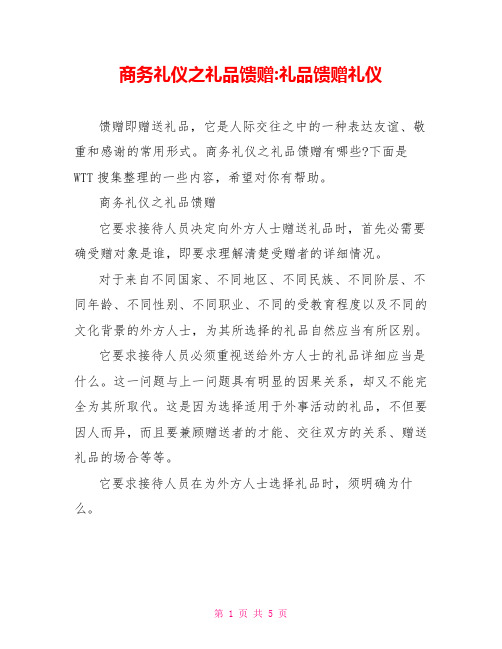 商务礼仪之礼品馈赠:礼品馈赠礼仪

馈赠即赠送礼品，它是人际交往之中的一种表达友谊、敬重和感谢的常用形式。商务礼仪之礼品馈赠有哪些?下面是WTT搜集整理的一些内容，希望对你有帮助。

商务礼仪之礼品馈赠

它要求接待人员决定向外方人士赠送礼品时，首先必需要确受赠对象是谁，即要求理解清楚受赠者的详细情况。

对于来自不同国家、不同地区、不同民族、不同阶层、不同年龄、不同性别、不同职业、不同的受教育程度以及不同的文化背景的外方人士，为其所选择的礼品自然应当有所区别。

它要求接待人员必须重视送给外方人士的礼品详细应当是什么。这一问题与上一问题具有明显的因果关系，却又不能完全为其所取代。这是因为选择适用于外事活动的礼品，不但要因人而异，而且要兼顾赠送者的才能、交往双方的关系、赠送礼品的场合等等。

它要求接待人员在为外方人士选择礼品时，须明确为什么。

第 1 页 共 5 页